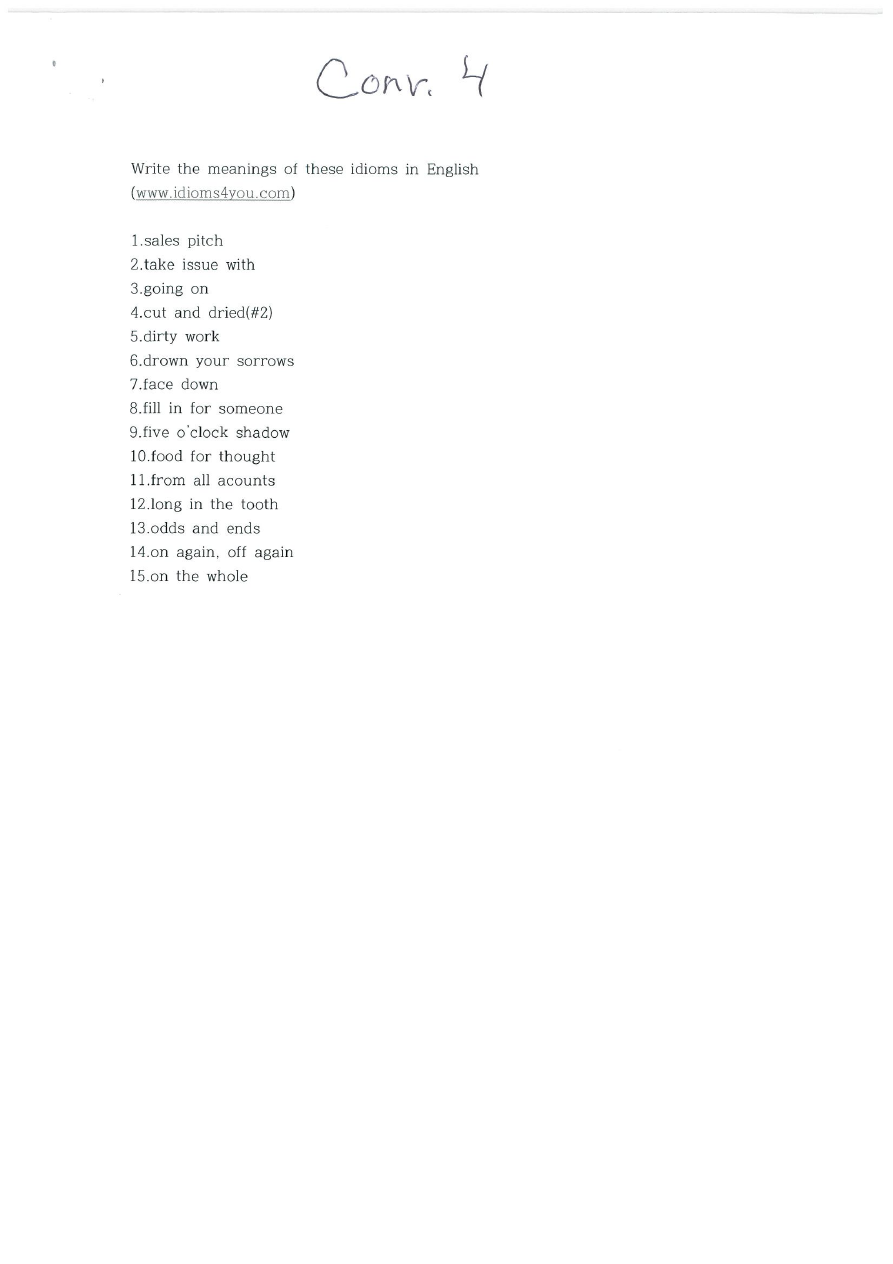 Conv. 4

Write the meanings of these idioms in English (www.idioms4you.com)

1.sales pitch
2.take issue with
3.going on
4.cut and dried(#2)
5.dirty work
6.drown your sorrows
7.face down
8.fill in for someone
9.five o'clock shadow
10.food for thought
11.from all acounts
12.long in the tooth
13.odds and ends
14.on again, off again
15.on the whole